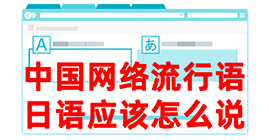 A

あ

中国网络流行语
日语应该怎么说